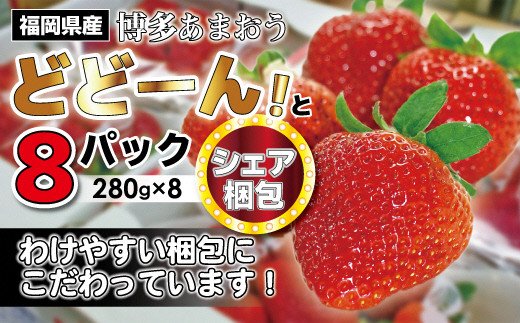 福岡県産 博多あまおう

どどーん!と

8パック

280g×8

シェア梱包

わけやすい梱包にこだわっています!